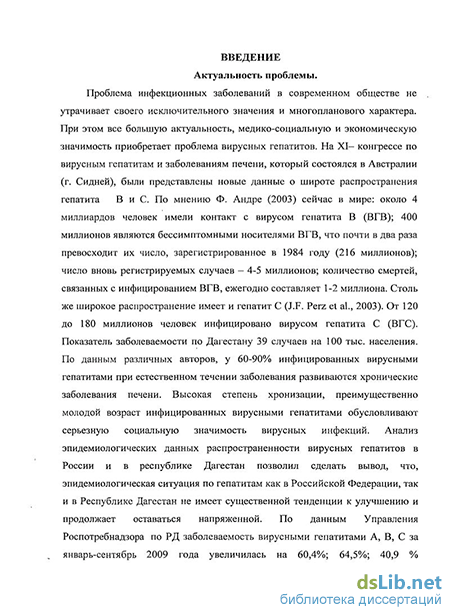 ВВЕДЕНИЕ

Актуальность проблемы.

Проблема инфекционных заболеваний в современном обществе не утрачивает своего исключительного значения и многопланового характера. При этом все большую актуальность, медико-социальную и экономическую значимость приобретает проблема вирусных гепатитов. На XI– конгрессе по вирусным гепатитам и заболеваниям печени, который состоялся в Австралии (г. Сидней), были представлены новые данные о широте распространения гепатита В и С. По мнению Ф. Андре (2003) сейчас в мире: около 4 миллиардов человек имели контакт с вирусом гепатита В (ВГВ); 400 миллионов являются бессимптомными носителями ВГВ, что почти в два раза превосходит их число, зарегистрированное в 1984 году (216 миллионов); число вновь регистрируемых случаев – 4-5 миллионов; количество смертей, связанных с инфицированием ВГВ, ежегодно составляет 1-2 миллиона. Столь же широкое распространение имеет и гепатит С (J.F. Perz et al., 2003). От 120 до 180 миллионов человек инфицировано вирусом гепатита С (ВГС). Показатель заболеваемости по Дагестану 39 случаев на 100 тыс. населения. По данным различных авторов, у 60-90% инфицированных вирусными гепатитами при естественном течении заболевания развиваются хронические заболевания печени. Высокая степень хронизации, преимущественно молодой возраст инфицированных вирусными гепатитами обусловливают серьезную социальную значимость вирусных инфекций. Анализ эпидемиологических данных распространенности вирусных гепатитов в России и в республике Дагестан позволил сделать вывод, что, эпидемиологическая ситуация по гепатитам как в Российской Федерации, так и в Республике Дагестан не имеет существенной тенденции к улучшению и продолжает оставаться напряженной. По данным Управления Роспотребнадзора по РД заболеваемость вирусными гепатитами А, В, С за январь-сентябрь 2009 года увеличилась на 60,4%; 64,5%; 40,9 %

dsLib.net
библиотека диссертаций